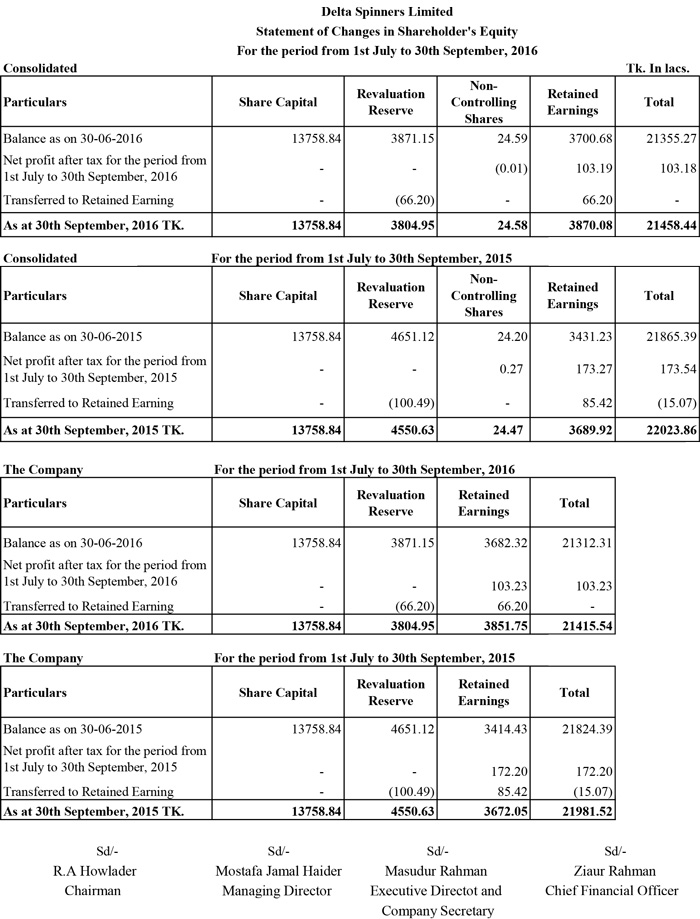 Delta Spinners Limited
Statement of Changes in Shareholder's Equity
For the period from 1st July to 30th September, 2016

Consolidated

Tk. In lacs.

| Particulars | Share Capital | Revaluation Reserve | Non-Controlling Shares | Retained Earnings | Total |
|---|---|---|---|---|---|
| Balance as on 30-06-2016 | 13758.84 | 3871.15 | 24.59 | 3700.68 | 21355.27 |
| Net profit after tax for the period from 1st July to 30th September, 2016 | - | - | (0.01) | 103.19 | 103.18 |
| Transferred to Retained Earning | - | (66.20) | - | 66.20 | - |
| As at 30th September, 2016 TK. | 13758.84 | 3804.95 | 24.58 | 3870.08 | 21458.44 |

Consolidated For the period from 1st July to 30th September, 2015

| Particulars | Share Capital | Revaluation Reserve | Non-Controlling Shares | Retained Earnings | Total |
|---|---|---|---|---|---|
| Balance as on 30-06-2015 | 13758.84 | 4651.12 | 24.20 | 3431.23 | 21865.39 |
| Net profit after tax for the period from 1st July to 30th September, 2015 | - | - | 0.27 | 173.27 | 173.54 |
| Transferred to Retained Earning | - | (100.49) | - | 85.42 | (15.07) |
| As at 30th September, 2015 TK. | 13758.84 | 4550.63 | 24.47 | 3689.92 | 22023.86 |

The Company For the period from 1st July to 30th September, 2016

| Particulars | Share Capital | Revaluation Reserve | Retained Earnings | Total |
|---|---|---|---|---|
| Balance as on 30-06-2016 | 13758.84 | 3871.15 | 3682.32 | 21312.31 |
| Net profit after tax for the period from 1st July to 30th September, 2016 | - | - | 103.23 | 103.23 |
| Transferred to Retained Earning | - | (66.20) | 66.20 | - |
| As at 30th September, 2016 TK. | 13758.84 | 3804.95 | 3851.75 | 21415.54 |

The Company For the period from 1st July to 30th September, 2015

| Particulars | Share Capital | Revaluation Reserve | Retained Earnings | Total |
|---|---|---|---|---|
| Balance as on 30-06-2015 | 13758.84 | 4651.12 | 3414.43 | 21824.39 |
| Net profit after tax for the period from 1st July to 30th September, 2015 | - | - | 172.20 | 172.20 |
| Transferred to Retained Earning | - | (100.49) | 85.42 | (15.07) |
| As at 30th September, 2015 TK. | 13758.84 | 4550.63 | 3672.05 | 21981.52 |

Sd/-
R.A Howlader
Chairman

Sd/-
Mostafa Jamal Haider
Managing Director

Sd/-
Masudur Rahman
Executive Directot and Company Secretary

Sd/-
Ziaur Rahman
Chief Financial Officer